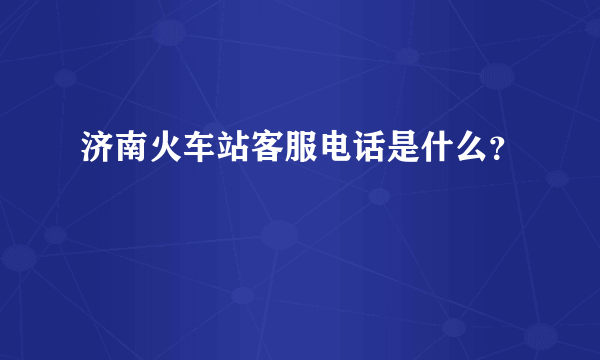 济南火车站客服电话是什么？